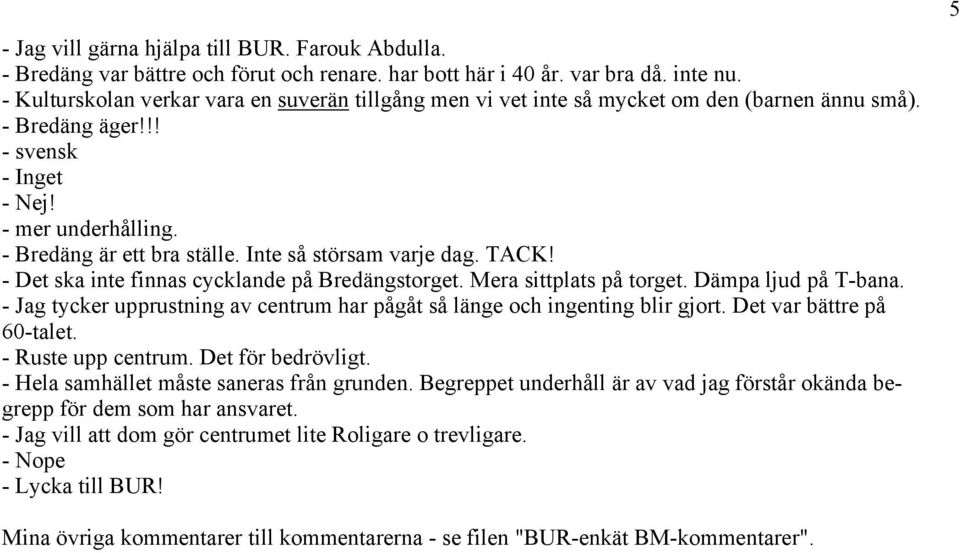 5

- Jag vill gärna hjälpa till BUR. Farouk Abdulla.
- Bredäng var bättre och förut och renare. har bott här i 40 år. var bra då. inte nu.
- Kulturskolan verkar vara en suverän tillgång men vi vet inte så mycket om den (barnen ännu små).
- Bredäng äger!!!
- svensk
- Inget
- Nej!
- mer underhålling.
- Bredäng är ett bra ställe. Inte så störsam varje dag. TACK!
- Det ska inte finnas cycklande på Bredängstorget. Mera sittplats på torget. Dämpa ljud på T-bana.
- Jag tycker upprustning av centrum har pågåt så länge och ingenting blir gjort. Det var bättre på 60-talet.
- Ruste upp centrum. Det för bedrövligt.
- Hela samhället måste saneras från grunden. Begreppet underhåll är av vad jag förstår okända begrepp för dem som har ansvaret.
- Jag vill att dom gör centrumet lite Roligare o trevligare.
- Nope
- Lycka till BUR!

Mina övriga kommentarer till kommentarerna - se filen "BUR-enkät BM-kommentarer".